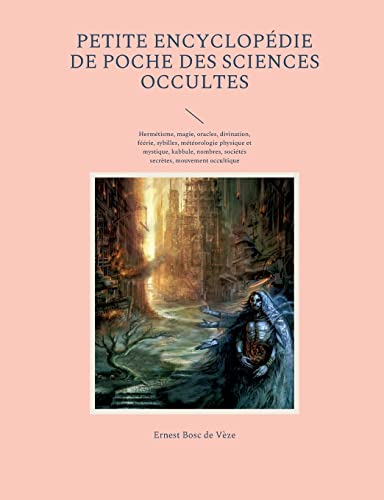 PETITE ENCYCLOPÉDIE DE POCHE DES SCIENCES OCCULTES

Hermétisme, magie, oracles, divination, féérie, sybilles, météorologie physique et mystique, kabbale, nombres, sociétés secrètes, mouvement occultique

Ernest Bosc de Vèze